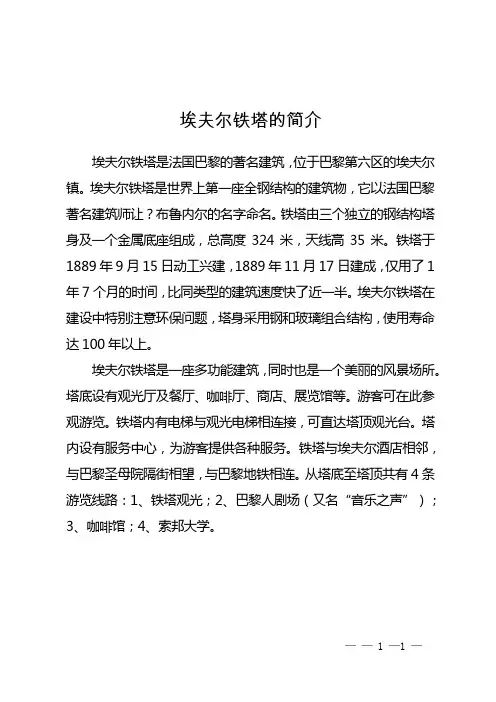 埃夫尔铁塔的简介

埃夫尔铁塔是法国巴黎的著名建筑，位于巴黎第六区的埃夫尔镇。埃夫尔铁塔是世界上第一座全钢结构的建筑物，它以法国巴黎著名建筑师让？布鲁内尔的名字命名。铁塔由三个独立的钢结构塔身及一个金属底座组成，总高度 324 米，天线高 35 米。铁塔于 1889 年 9 月 15 日动工兴建，1889 年 11 月 17 日建成，仅用了 1 年 7 个月的时间，比同类型的建筑速度快了近一半。埃夫尔铁塔在建设中特别注意环保问题，塔身采用钢和玻璃组合结构，使用寿命达 100 年以上。

埃夫尔铁塔是一座多功能建筑，同时也是一个美丽的风景场所。塔底设有观光厅及餐厅、咖啡厅、商店、展览馆等。游客可在此参观游览。铁塔内有电梯与观光电梯相连接，可直达塔顶观光台。塔内设有服务中心，为游客提供各种服务。铁塔与埃夫尔酒店相邻，与巴黎圣母院隔街相望，与巴黎地铁相连。从塔底至塔顶共有 4 条游览线路：1、铁塔观光；2、巴黎人剧场（又名“音乐之声”）；3、咖啡馆；4、索邦大学。

— — 1 —1 —